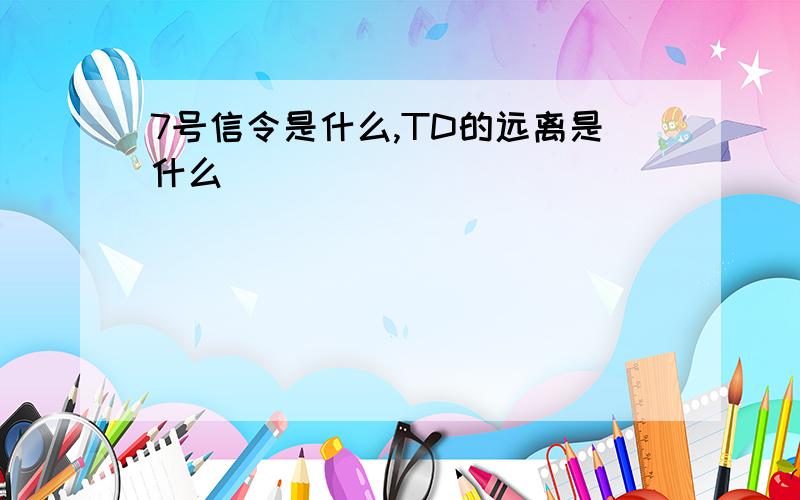 7号信令是什么,TD的远离是什么